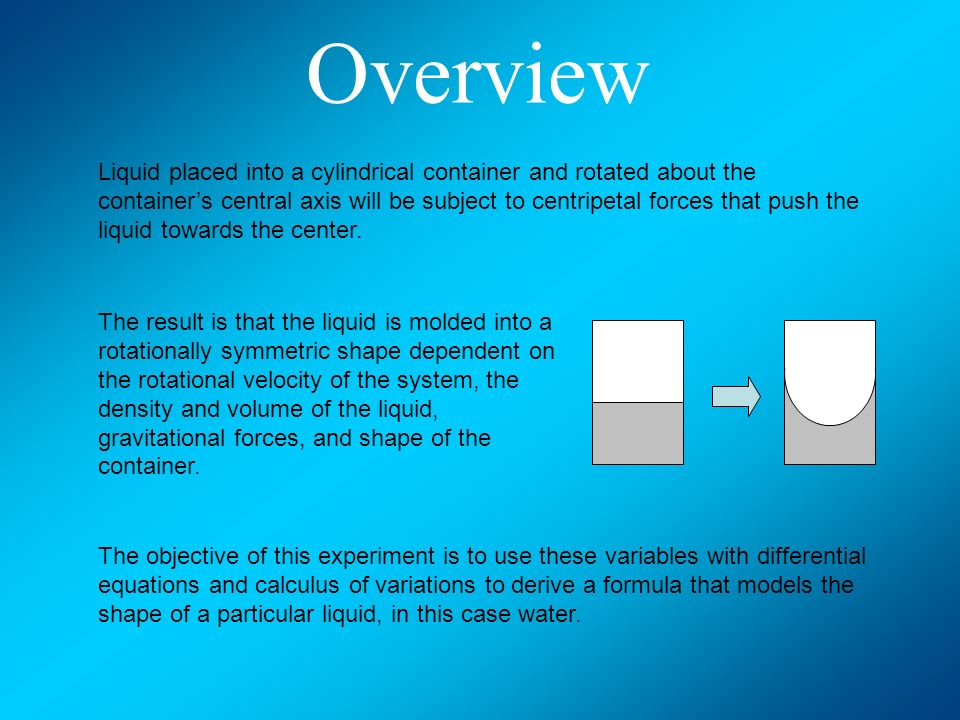 Overview

Liquid placed into a cylindrical container and rotated about the container’s central axis will be subject to centripetal forces that push the liquid towards the center.

The result is that the liquid is molded into a rotationally symmetric shape dependent on the rotational velocity of the system, the density and volume of the liquid, gravitational forces, and shape of the container.

The objective of this experiment is to use these variables with differential equations and calculus of variations to derive a formula that models the shape of a particular liquid, in this case water.